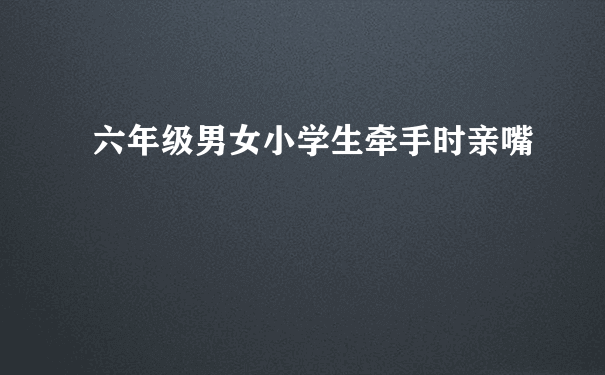 六年级男女小学生牵手时亲嘴